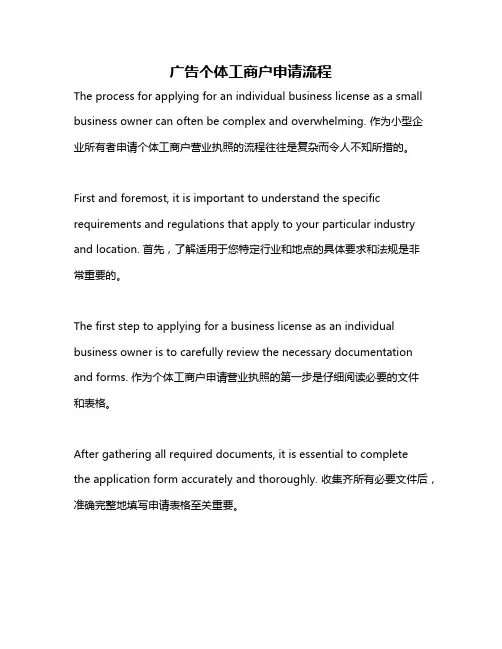 广告个体工商户申请流程

The process for applying for an individual business license as a small business owner can often be complex and overwhelming. 作为小型企业所有者申请个体工商户营业执照的流程往往是复杂而令人不知所措的。

First and foremost, it is important to understand the specific requirements and regulations that apply to your particular industry and location. 首先，了解适用于您特定行业和地点的具体要求和法规是非常重要的。

The first step to applying for a business license as an individual business owner is to carefully review the necessary documentation and forms. 作为个体工商户申请营业执照的第一步是仔细阅读必要的文件和表格。

After gathering all required documents, it is essential to complete the application form accurately and thoroughly. 收集齐所有必要文件后，准确完整地填写申请表格至关重要。